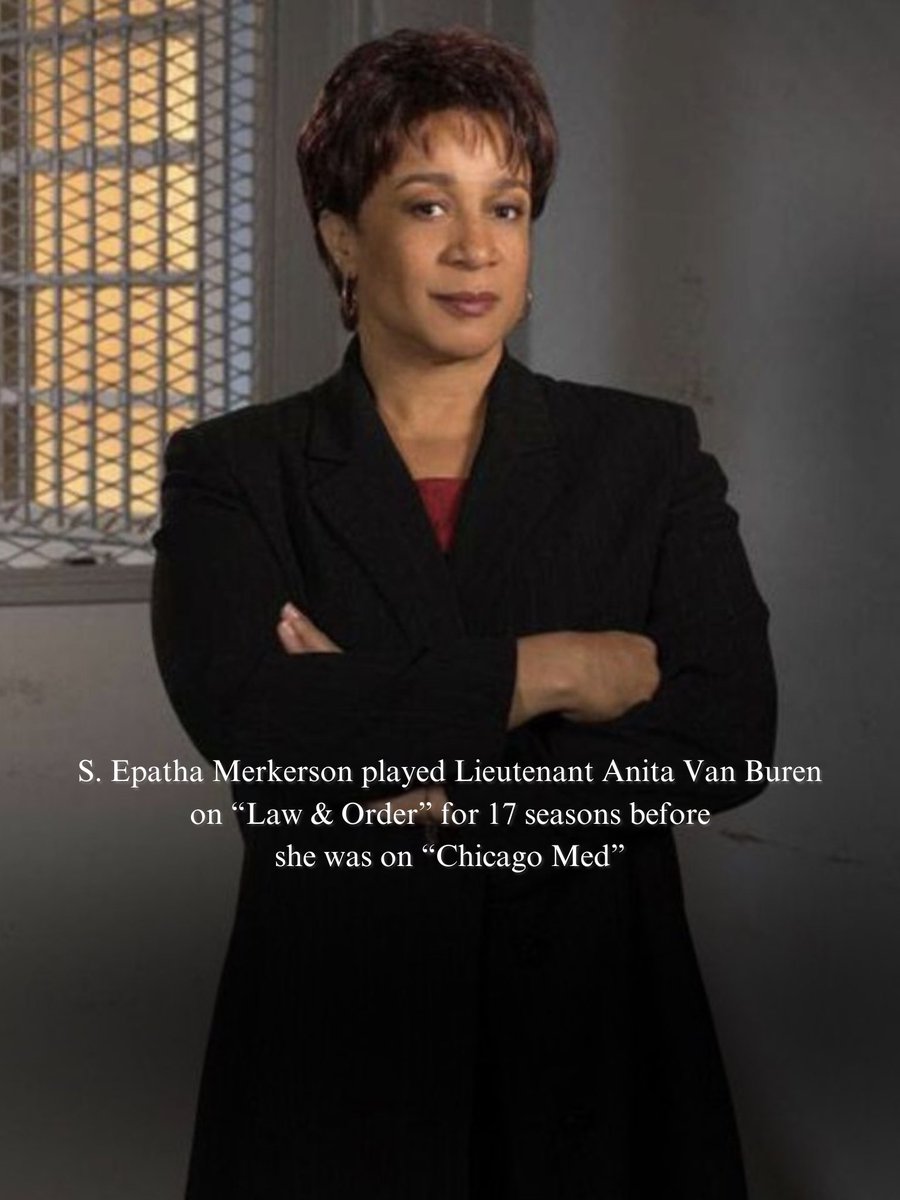 S. Epatha Merkerson played Lieutenant Anita Van Buren on “Law & Order” for 17 seasons before she was on “Chicago Med”